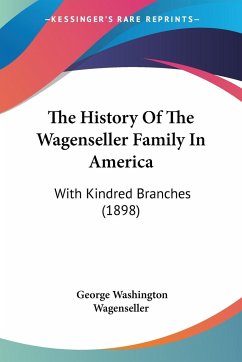 —KESSINGER'S RARE REPRINTS—

The History Of The Wagenseller Family In America

With Kindred Branches (1898)

George Washington Wagenseller